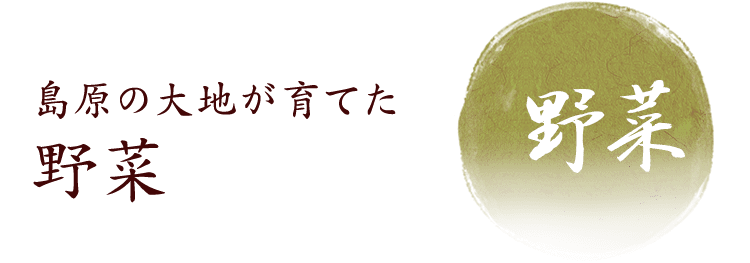 島原の大地が育てた
野菜

野菜